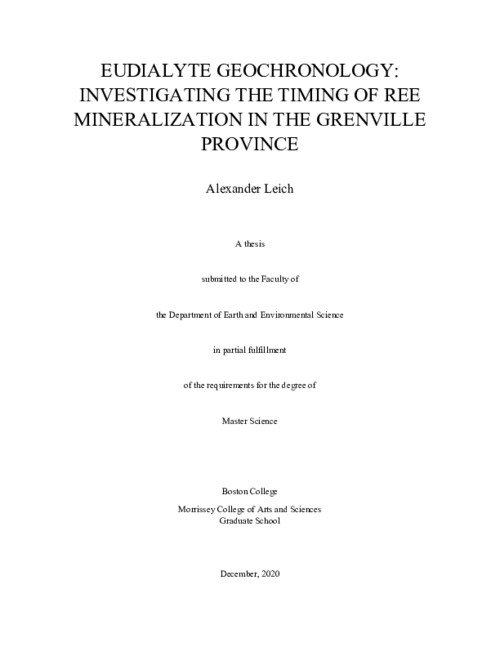 EUDIALYTE GEOCHRONOLOGY: INVESTIGATING THE TIMING OF REE MINERALIZATION IN THE GRENVILLE PROVINCE

Alexander Leich

A thesis

submitted to the Faculty of

the Department of Earth and Environmental Science

in partial fulfillment

of the requirements for the degree of

Master Science

Boston College

Morrissey College of Arts and Sciences
Graduate School

December, 2020